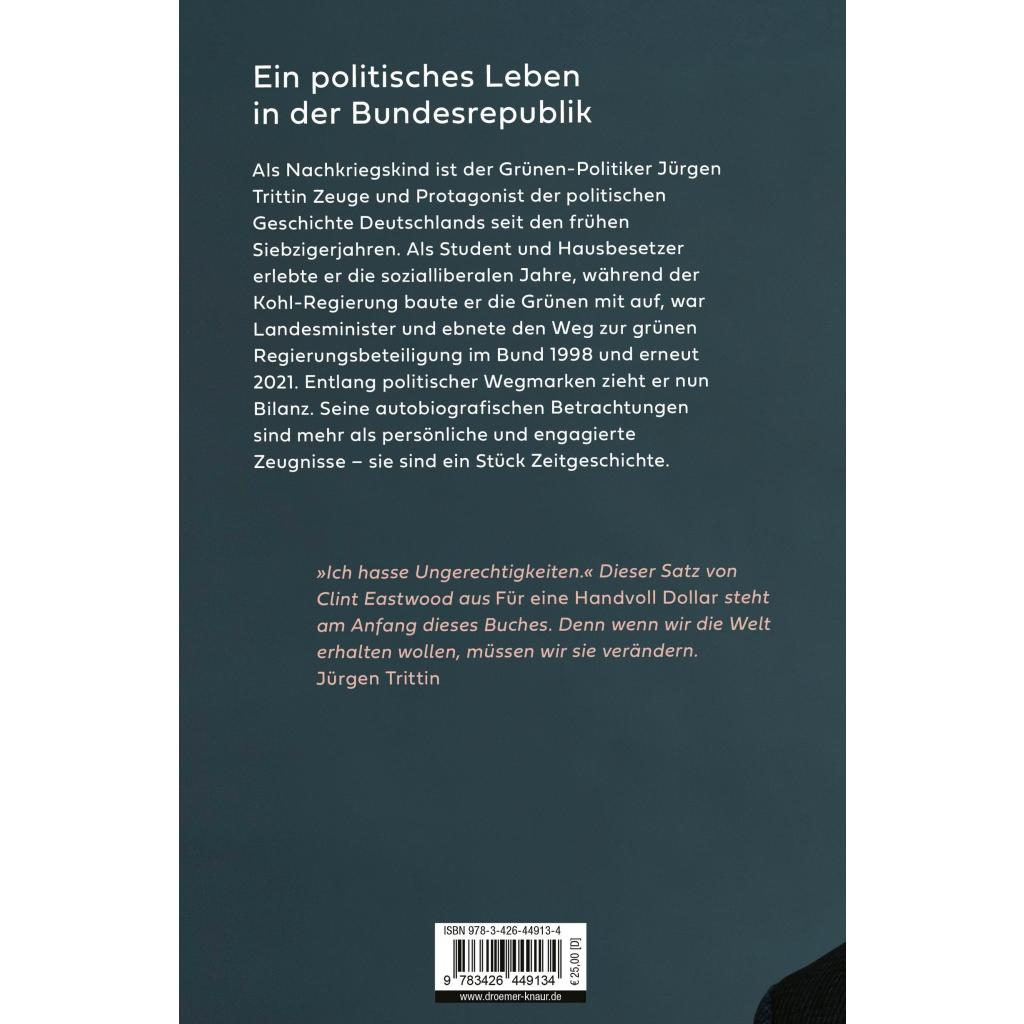 Ein politisches Leben in der Bundesrepublik

Als Nachkriegskind ist der Grünen-Politiker Jürgen Trittin Zeuge und Protagonist der politischen Geschichte Deutschlands seit den frühen Siebzigerjahren. Als Student und Hausbesetzer erlebte er die sozialliberalen Jahre, während der Kohl-Regierung baute er die Grünen mit auf, war Landesminister und ebnete den Weg zur grünen Regierungsbeteiligung im Bund 1998 und erneut 2021. Entlang politischer Wegmarken zieht er nun Bilanz. Seine autobiografischen Betrachtungen sind mehr als persönliche und engagierte Zeugnisse – sie sind ein Stück Zeitgeschichte.

»Ich hasse Ungerechtigkeiten.« Dieser Satz von Clint Eastwood aus Für eine Handvoll Dollar steht am Anfang dieses Buches. Denn wenn wir die Welt erhalten wollen, müssen wir sie verändern.
Jürgen Trittin

ISBN 978-3-426-44913-4
9 783426 449134
€ 25,00 [D]
www.droemer-knaur.de